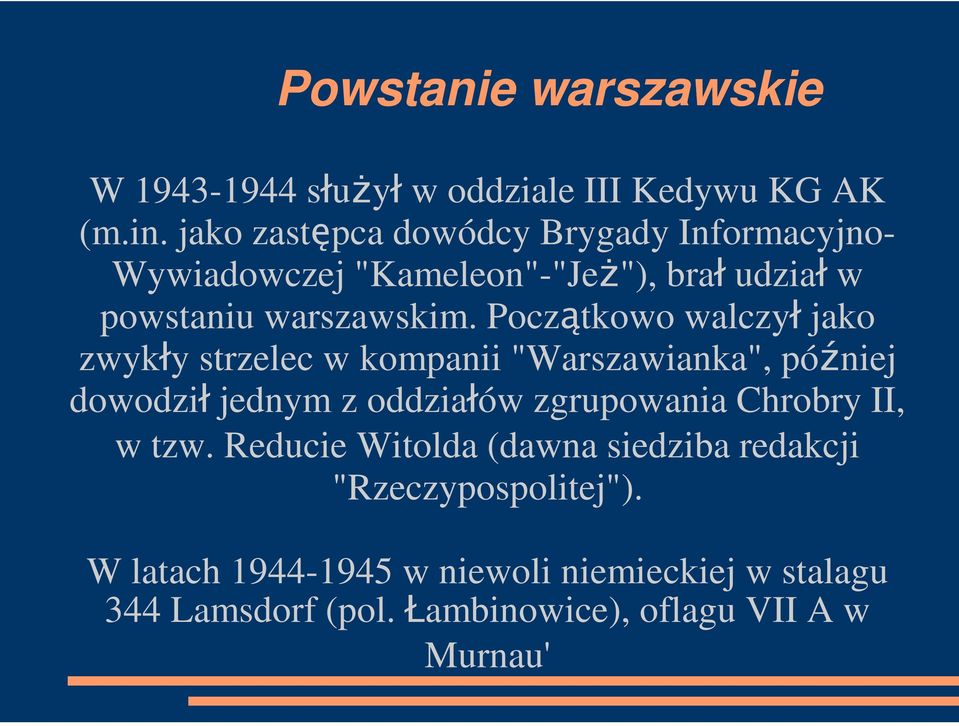 Powstanie warszawskie

W 1943-1944 służył w oddziale III Kedywu KG AK (m.in. jako zastępca dowódcy Brygady Informacyjno-Wywiadowczej "Kameleon"-"Jeż"), brał udział w powstaniu warszawskim. Początkowo walczył jako zwykły strzelec w kompanii "Warszawianka", później dowodził jednym z oddziałów zgrupowania Chrobry II, w tzw. Reducie Witolda (dawna siedziba redakcji "Rzeczypospolitej").

W latach 1944-1945 w niewoli niemieckiej w stalagu 344 Lamsdorf (pol. Łambinowice), oflagu VII A w Murnau'